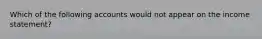 Which of the following accounts would not appear on the income statement?